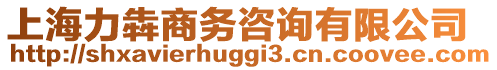 上海力犇商务咨询有限公司
http://shxavierhuggi3.cn.coovee.com